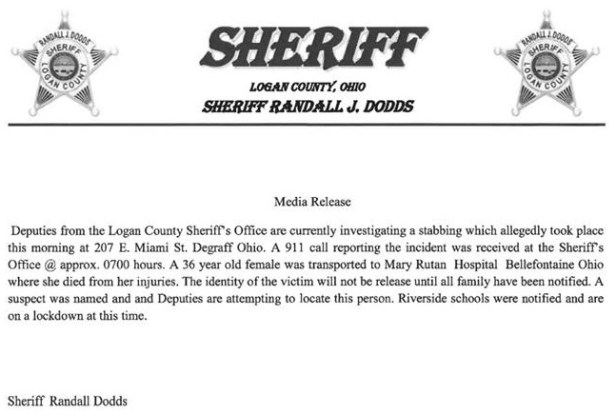 RANDALL J. DODDS
SHERIFF
LOGAN COUNTY

SHERIFF

LOGAN COUNTY, OHIO
SHERIFF RANDALL J. DODDS

RANDALL J. DODDS
SHERIFF
LOGAN COUNTY

Media Release

Deputies from the Logan County Sheriff's Office are currently investigating a stabbing which allegedly took place this morning at 207 E. Miami St. Degraff Ohio. A 911 call reporting the incident was received at the Sheriff's Office @ approx. 0700 hours. A 36 year old female was transported to Mary Rutan Hospital Bellefontaine Ohio where she died from her injuries. The identity of the victim will not be release until all family have been notified. A suspect was named and and Deputies are attempting to locate this person. Riverside schools were notified and are on a lockdown at this time.

Sheriff Randall Dodds